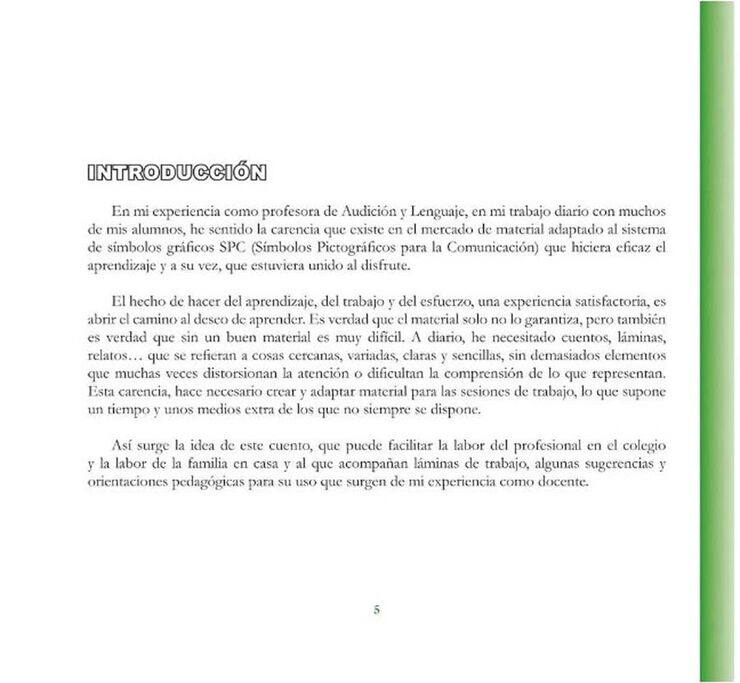 INTRODUCCIÓN

En mi experiencia como profesora de Audición y Lenguaje, en mi trabajo diario con muchos de mis alumnos, he sentido la carencia que existe en el mercado de material adaptado al sistema de símbolos gráficos SPC (Símbolos Pictográficos para la Comunicación) que hiciera eficaz el aprendizaje y a su vez, que estuviera unido al disfrute.

El hecho de hacer del aprendizaje, del trabajo y del esfuerzo, una experiencia satisfactoria, es abrir el camino al deseo de aprender. Es verdad que el material solo no lo garantiza, pero también es verdad que sin un buen material es muy difícil. A diario, he necesitado cuentos, láminas, relatos… que se refieran a cosas cercanas, variadas, claras y sencillas, sin demasiados elementos que muchas veces distorsionan la atención o dificultan la comprensión de lo que representan. Esta carencia, hace necesario crear y adaptar material para las sesiones de trabajo, lo que supone un tiempo y unos medios extra de los que no siempre se dispone.

Así surge la idea de este cuento, que puede facilitar la labor del profesional en el colegio y la labor de la familia en casa y al que acompañan láminas de trabajo, algunas sugerencias y orientaciones pedagógicas para su uso que surgen de mi experiencia como docente.

5